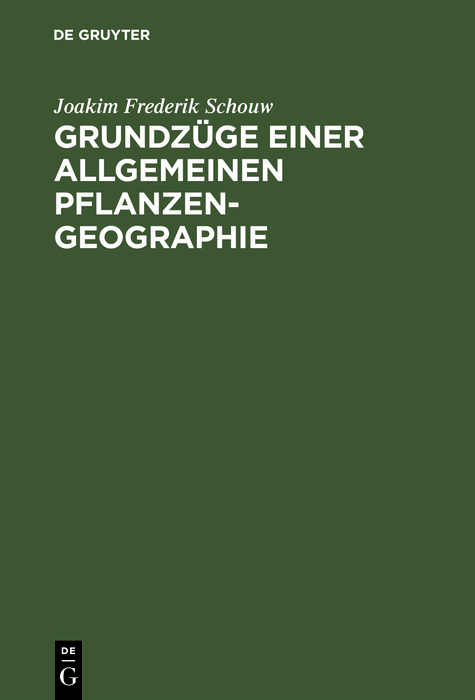 DE GRUYTER

Joakim Frederik Schouw

GRUNDZÜGE EINER ALLGEMEINEN PFLANZENGEOGRAPHIE

DE
G